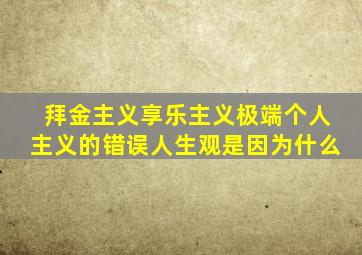 拜金主义享乐主义极端个人主义的错误人生观是因为什么